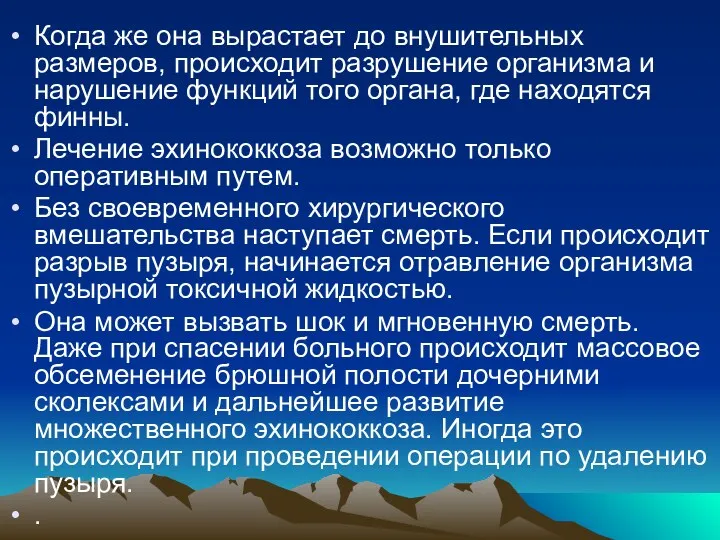 • Когда же она вырастает до внушительных размеров, происходит разрушение организма и нарушение функций того органа, где находятся финны.

• Лечение эхинококкоза возможно только оперативным путем.

• Без своевременного хирургического вмешательства наступает смерть. Если происходит разрыв пузыря, начинается отравление организма пузырной токсичной жидкостью.

• Она может вызвать шок и мгновенную смерть. Даже при спасении больного происходит массовое обсеменение брюшной полости дочерними сколексами и дальнейшее развитие множественного эхинококкоза. Иногда это происходит при проведении операции по удалению пузыря.

• .